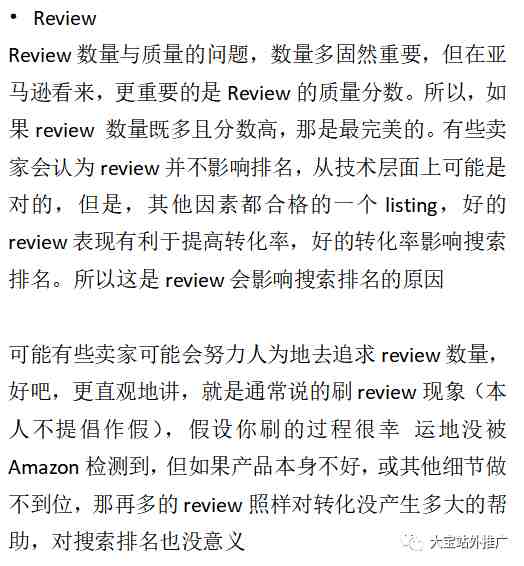 • Review

Review 数量与质量的问题，数量多固然重要，但在亚马逊看来，更重要的是 Review 的质量分数。所以，如果 review 数量既多且分数高，那是最完美的。有些卖家会认为 review 并不影响排名，从技术层面上可能是对的，但是，其他因素都合格的一个 listing，好的 review 表现有利于提高转化率，好的转化率影响搜索排名。所以这是 review 会影响搜索排名的原因

可能有些卖家可能会努力人为地去追求 review 数量，好吧，更直观地讲，就是通常说的刷 review 现象（本人不提倡作假），假设你刷的过程很幸 运地没被 Amazon 检测到，但如果产品本身不好，或其他细节做不到位，那再多的 review 照样对转化没产生多大的帮助，对搜索排名也没意义

大宝站外推广